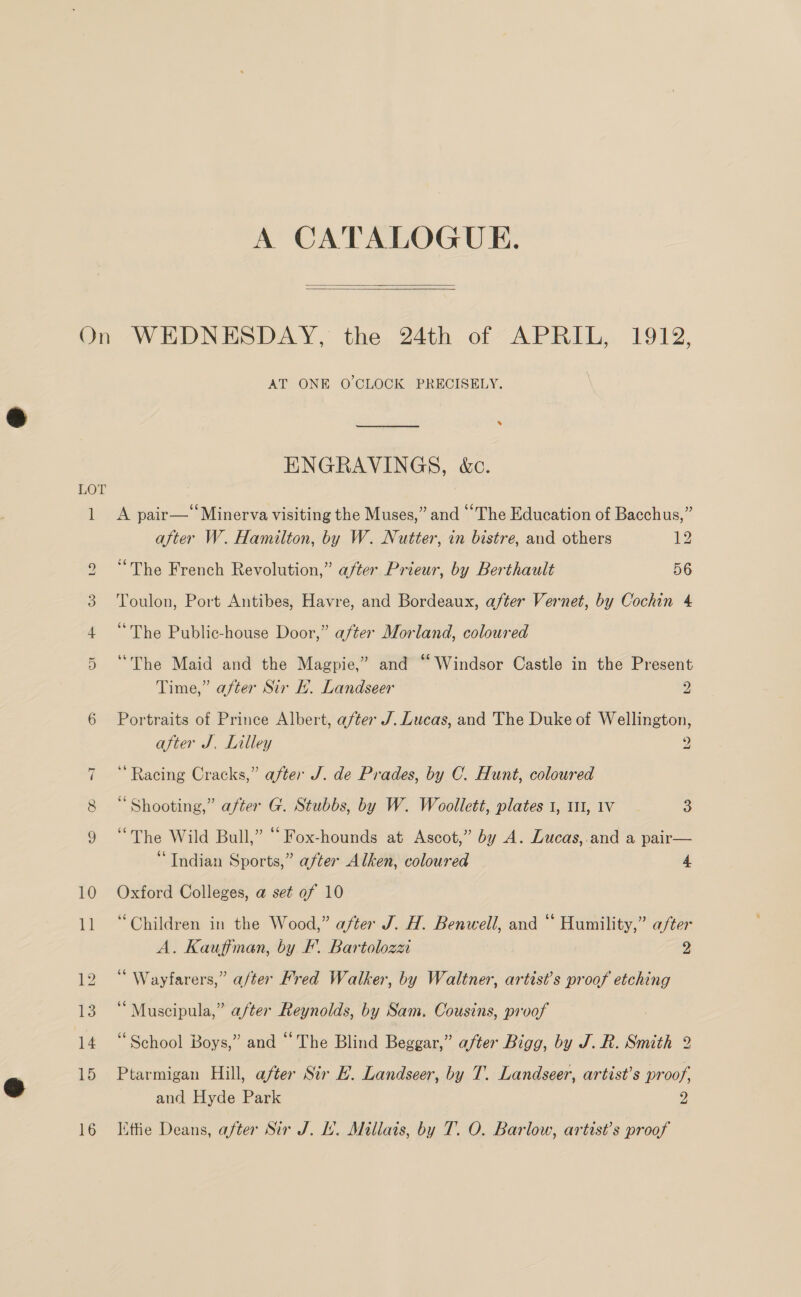 A CATALOGUE.

On WEDNESDAY, the 24th of APRIL, 1912,

AT ONE O'CLOCK PRECISELY.

ENGRAVINGS, &c.

LOT

1 A pair—"Minerva visiting the Muses," and "The Education of Bacchus," after W. Hamilton, by W. Nutter, in bistre, and others 12

2 "The French Revolution," after Prieur, by Berthault 56

3 Toulon, Port Antibes, Havre, and Bordeaux, after Vernet, by Cochin 4

4 "The Public-house Door," after Morland, coloured

5 "The Maid and the Magpie," and "Windsor Castle in the Present Time," after Sir E. Landseer 2

6 Portraits of Prince Albert, after J. Lucas, and The Duke of Wellington, after J. Lilley 2

7 "Racing Cracks," after J. de Prades, by C. Hunt, coloured

8 "Shooting," after G. Stubbs, by W. Woollett, plates I, III, IV 3

9 "The Wild Bull," "Fox-hounds at Ascot," by A. Lucas, and a pair—"Indian Sports," after Alken, coloured 4

10 Oxford Colleges, a set of 10

11 "Children in the Wood," after J. H. Benwell, and "Humility," after A. Kauffman, by F. Bartolozzi 2

12 "Wayfarers," after Fred Walker, by Waltner, artist's proof etching

13 "Muscipula," after Reynolds, by Sam. Cousins, proof

14 "School Boys," and "The Blind Beggar," after Bigg, by J. R. Smith 2

15 Ptarmigan Hill, after Sir E. Landseer, by T. Landseer, artist's proof, and Hyde Park 2

16 Effie Deans, after Sir J. E. Millais, by T. O. Barlow, artist's proof